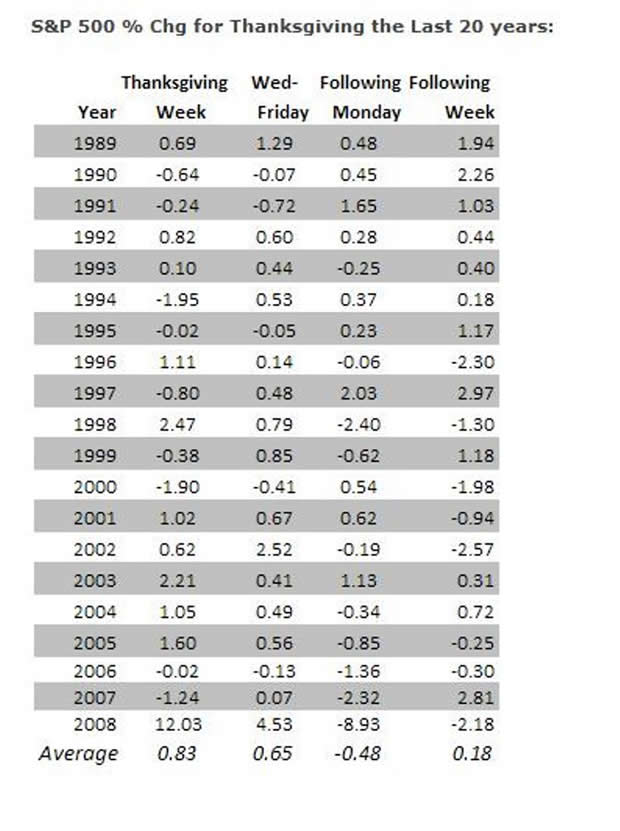 S&P 500 % Chg for Thanksgiving the Last 20 years:

| Year | Thanksgiving Week | Wed-Friday | Following Monday | Following Week |
|---|---|---|---|---|
| 1989 | 0.69 | 1.29 | 0.48 | 1.94 |
| 1990 | -0.64 | -0.07 | 0.45 | 2.26 |
| 1991 | -0.24 | -0.72 | 1.65 | 1.03 |
| 1992 | 0.82 | 0.60 | 0.28 | 0.44 |
| 1993 | 0.10 | 0.44 | -0.25 | 0.40 |
| 1994 | -1.95 | 0.53 | 0.37 | 0.18 |
| 1995 | -0.02 | -0.05 | 0.23 | 1.17 |
| 1996 | 1.11 | 0.14 | -0.06 | -2.30 |
| 1997 | -0.80 | 0.48 | 2.03 | 2.97 |
| 1998 | 2.47 | 0.79 | -2.40 | -1.30 |
| 1999 | -0.38 | 0.85 | -0.62 | 1.18 |
| 2000 | -1.90 | -0.41 | 0.54 | -1.98 |
| 2001 | 1.02 | 0.67 | 0.62 | -0.94 |
| 2002 | 0.62 | 2.52 | -0.19 | -2.57 |
| 2003 | 2.21 | 0.41 | 1.13 | 0.31 |
| 2004 | 1.05 | 0.49 | -0.34 | 0.72 |
| 2005 | 1.60 | 0.56 | -0.85 | -0.25 |
| 2006 | -0.02 | -0.13 | -1.36 | -0.30 |
| 2007 | -1.24 | 0.07 | -2.32 | 2.81 |
| 2008 | 12.03 | 4.53 | -8.93 | -2.18 |
| Average | 0.83 | 0.65 | -0.48 | 0.18 |